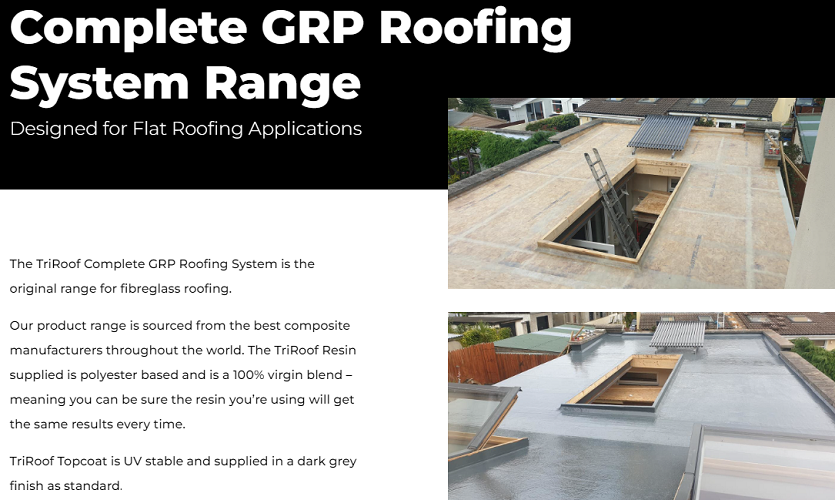 Complete GRP Roofing System Range

Designed for Flat Roofing Applications

The TriRoof Complete GRP Roofing System is the original range for fibreglass roofing.

Our product range is sourced from the best composite manufacturers throughout the world. The TriRoof Resin supplied is polyester based and is a 100% virgin blend – meaning you can be sure the resin you're using will get the same results every time.

TriRoof Topcoat is UV stable and supplied in a dark grey finish as standard.